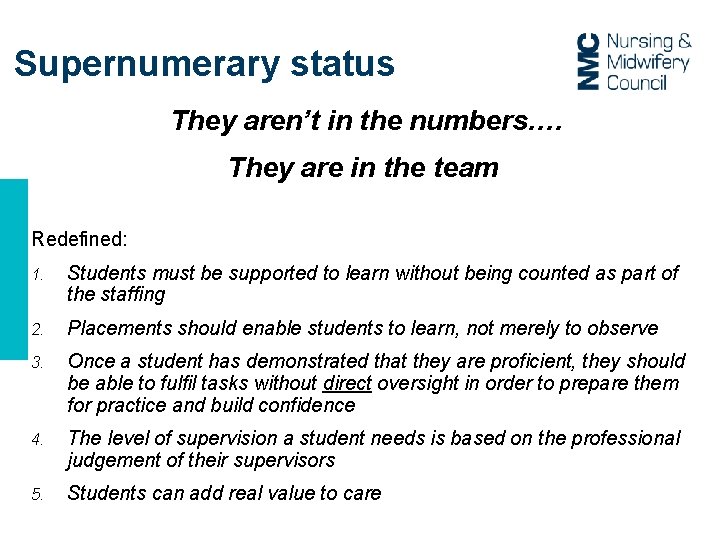 Supernumerary status

NMC Nursing & Midwifery Council

They aren't in the numbers….

They are in the team

Redefined:

1. Students must be supported to learn without being counted as part of the staffing

2. Placements should enable students to learn, not merely to observe

3. Once a student has demonstrated that they are proficient, they should be able to fulfil tasks without direct oversight in order to prepare them for practice and build confidence

4. The level of supervision a student needs is based on the professional judgement of their supervisors

5. Students can add real value to care